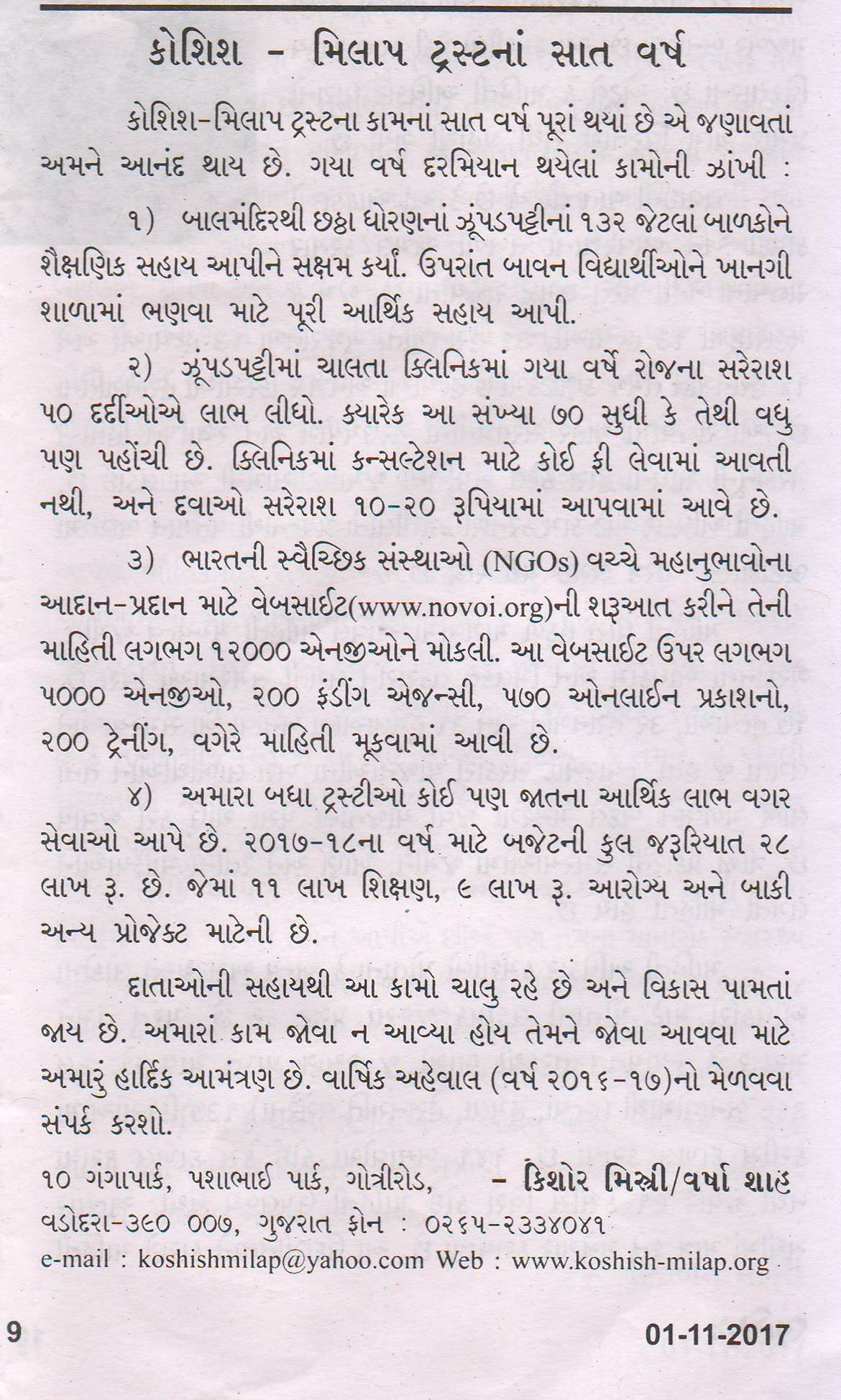 કોશિશ - મિલાપ ટ્રસ્ટનાં સાત વર્ષ

કોશિશ-મિલાપ ટ્રસ્ટના કામનાં સાત વર્ષ પૂરાં થયાં છે એ જણાવતાં અમને આનંદ થાય છે. ગયા વર્ષ દરમિયાન થયેલાં કામોની ઝાંખી :

૧) બાલમંદિરથી છઠ્ઠા ધોરણનાં ઝૂંપડપટ્ટીનાં ૧૩૨ જેટલાં બાળકોને શૈક્ષણિક સહાય આપીને સક્ષમ કર્યાં. ઉપરાંત બાવન વિદ્યાર્થીઓને ખાનગી શાળામાં ભણવા માટે પૂરી આર્થિક સહાય આપી.

૨) ઝૂંપડપટ્ટીમાં ચાલતા ક્લિનિકમાં ગયા વર્ષે રોજના સરેરાશ ૫૦ દર્દીઓએ લાભ લીધો. ક્યારેક આ સંખ્યા ૭૦ સુધી કે તેથી વધુ પણ પહોંચી છે. ક્લિનિકમાં કન્સલ્ટેશન માટે કોઈ ફી લેવામાં આવતી નથી, અને દવાઓ સરેરાશ ૧૦-૨૦ રૂપિયામાં આપવામાં આવે છે.

૩) ભારતની સ્વૈચ્છિક સંસ્થાઓ (NGOs) વચ્ચે મહાનુભાવોના આદાન-પ્રદાન માટે વેબસાઈટ(www.novoi.org)ની શરૂઆત કરીને તેની માહિતી લગભગ ૧૨૦૦૦ એનજીઓને મોકલી. આ વેબસાઈટ ઉપર લગભગ ૫૦૦૦ એનજીઓ, ૨૦૦ ફંડીંગ એજન્સી, ૫૭૦ ઓનલાઈન પ્રકાશનો, ૨૦૦ ટ્રેનીંગ, વગેરે માહિતી મૂકવામાં આવી છે.

૪) અમારા બધા ટ્રસ્ટીઓ કોઈ પણ જાતના આર્થિક લાભ વગર સેવાઓ આપે છે. ૨૦૧૭-૧૮ના વર્ષ માટે બજેટની કુલ જરૂરિયાત ૨૮ લાખ રૂ. છે. જેમાં ૧૧ લાખ શિક્ષણ, ૯ લાખ રૂ. આરોગ્ય અને બાકી અન્ય પ્રોજેક્ટ માટેની છે.

દાતાઓની સહાયથી આ કામો ચાલુ રહે છે અને વિકાસ પામતાં જાય છે. અમારાં કામ જોવા ન આવ્યા હોય તેમને જોવા આવવા માટે અમારું હાર્દિક આમંત્રણ છે. વાર્ષિક અહેવાલ (વર્ષ ૨૦૧૬-૧૭)નો મેળવવા સંપર્ક કરશો.

૧૦ ગંગાપાર્ક, પશાભાઈ પાર્ક, ગોત્રીરોડ, - કિશોર મિસ્ત્રી/વર્ષા શાહ
વડોદરા-૩૯૦ ૦૦૭, ગુજરાત ફોન : ૦૨૬૫-૨૩૩૪૦૪૧
e-mail : koshishmilap@yahoo.com Web : www.koshish-milap.org

9 01-11-2017